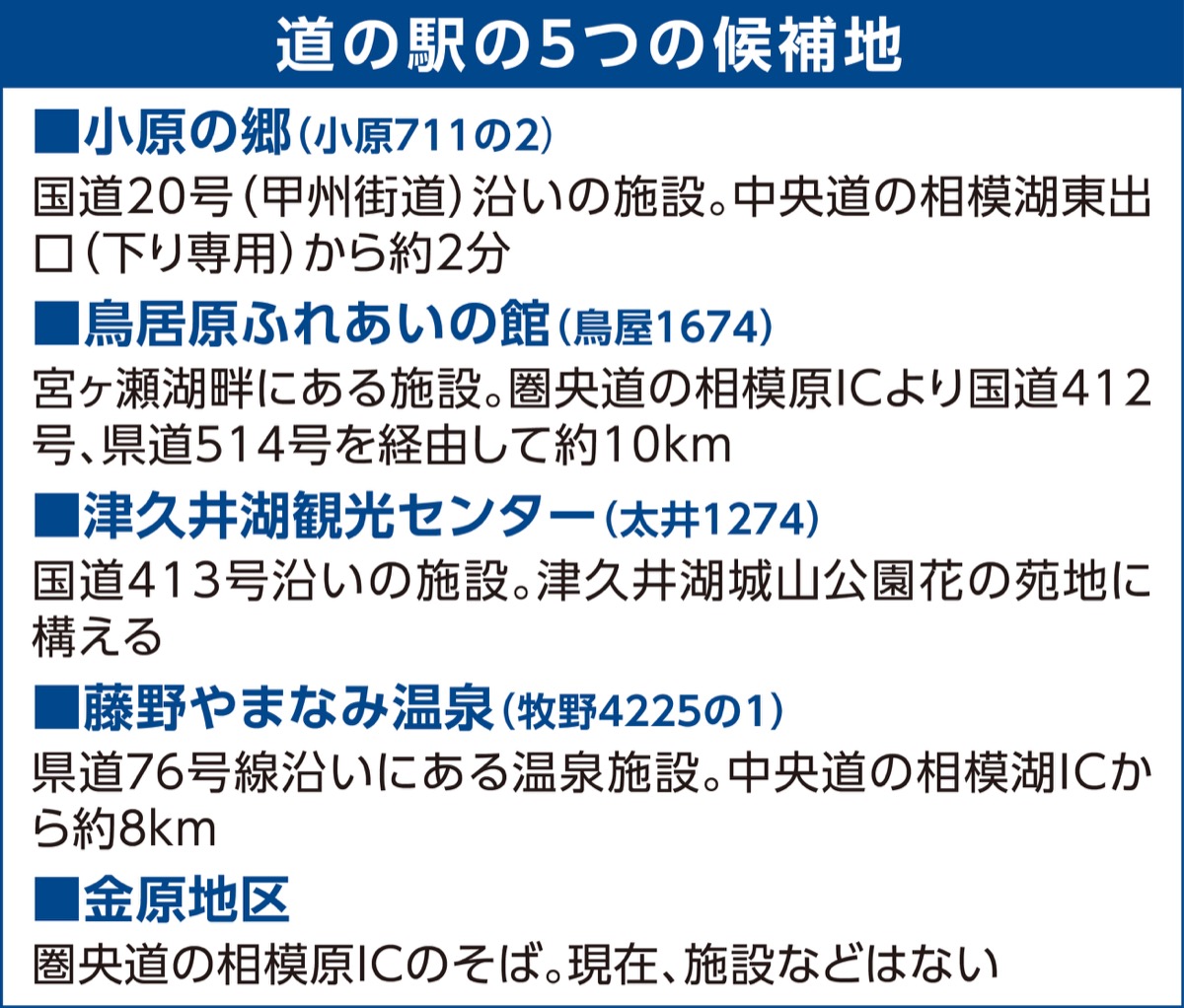 道の駅の5つの候補地

■小原の郷（小原711の2）

国道20号（甲州街道）沿いの施設。中央道の相模湖東出口（下り専用）から約2分

■鳥居原ふれあいの館（鳥屋1674）

宮ヶ瀬湖畔にある施設。圏央道の相模原ICより国道412号、県道514号を経由して約10km

■津久井湖観光センター（太井1274）

国道413号沿いの施設。津久井湖城山公園花の苑地に構える

■藤野やまなみ温泉（牧野4225の1）

県道76号線沿いにある温泉施設。中央道の相模湖ICから約8km

■金原地区

圏央道の相模原ICのそば。現在、施設などはない